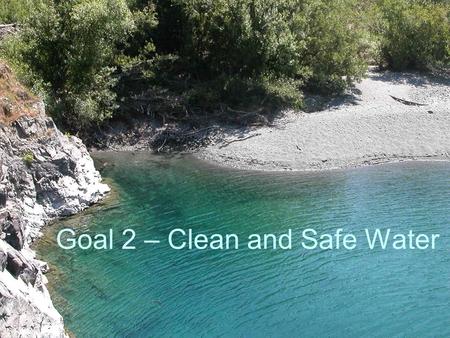 Goal 2 – Clean and Safe Water